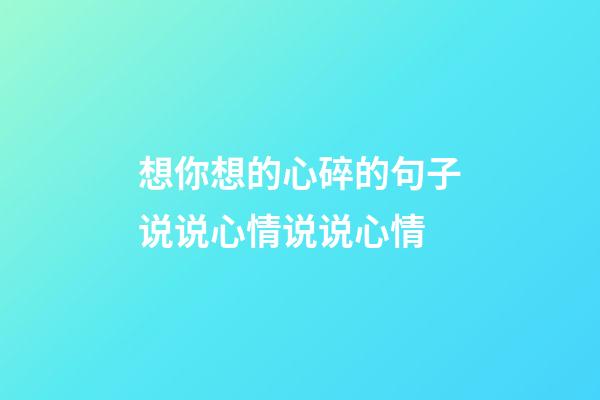 想你想的心碎的句子说说心情说说心情